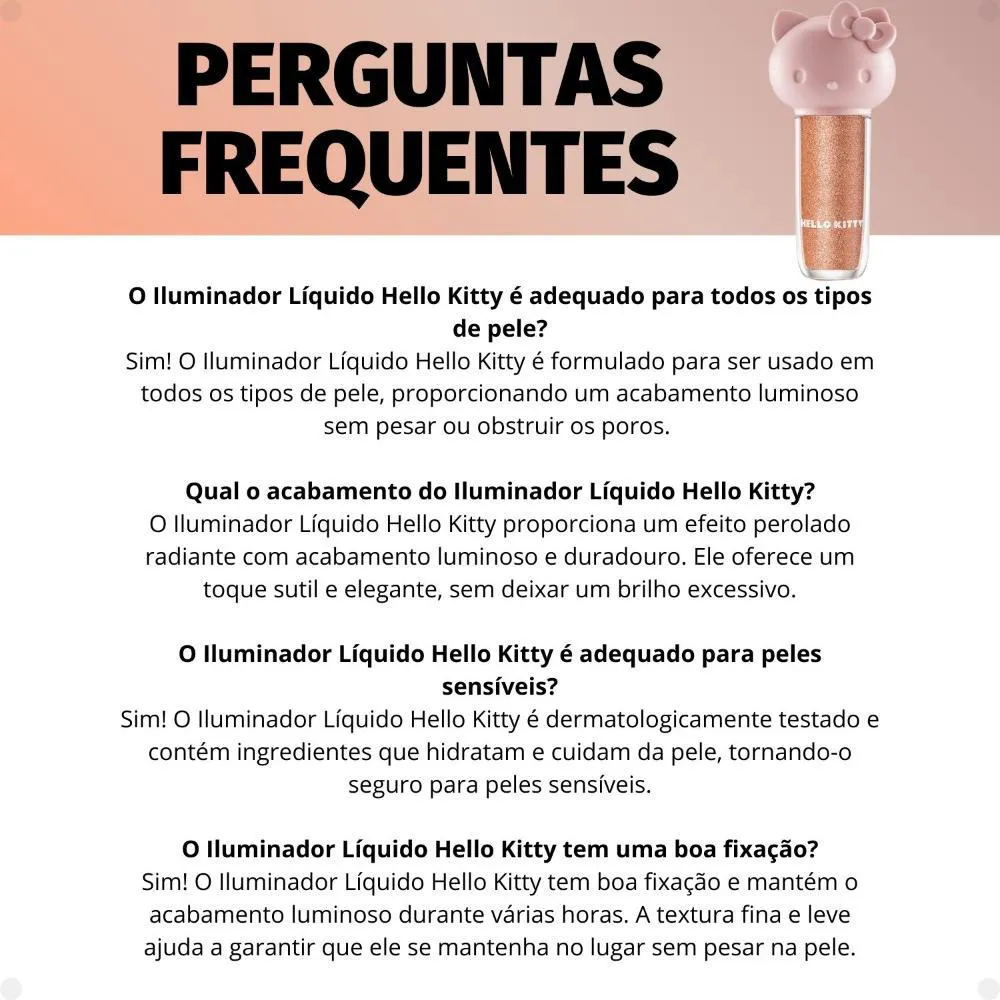 PERGUNTAS FREQUENTES

HELLO KITTY

O Iluminador Líquido Hello Kitty é adequado para todos os tipos de pele?
Sim! O Iluminador Líquido Hello Kitty é formulado para ser usado em todos os tipos de pele, proporcionando um acabamento luminoso sem pesar ou obstruir os poros.

Qual o acabamento do Iluminador Líquido Hello Kitty?
O Iluminador Líquido Hello Kitty proporciona um efeito perolado radiante com acabamento luminoso e duradouro. Ele oferece um toque sutil e elegante, sem deixar um brilho excessivo.

O Iluminador Líquido Hello Kitty é adequado para peles sensíveis?
Sim! O Iluminador Líquido Hello Kitty é dermatologicamente testado e contém ingredientes que hidratam e cuidam da pele, tornando-o seguro para peles sensíveis.

O Iluminador Líquido Hello Kitty tem uma boa fixação?
Sim! O Iluminador Líquido Hello Kitty tem boa fixação e mantém o acabamento luminoso durante várias horas. A textura fina e leve ajuda a garantir que ele se mantenha no lugar sem pesar na pele.